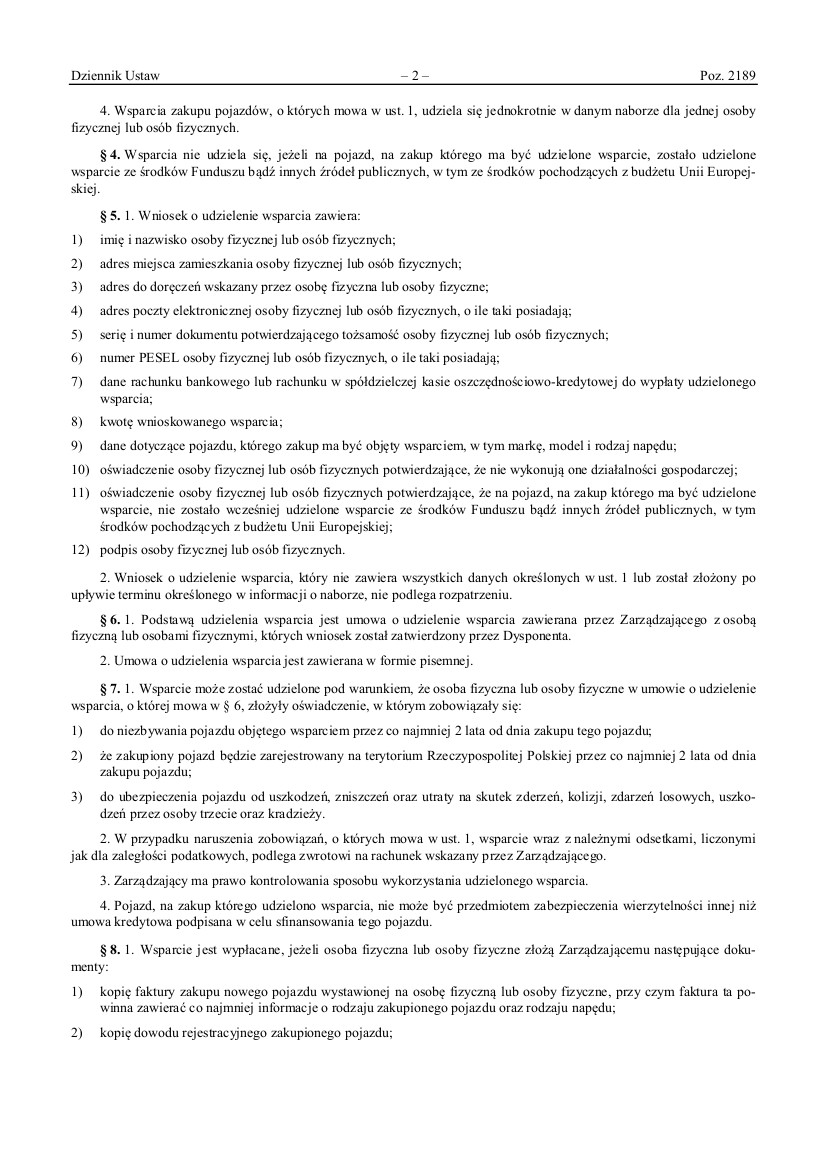 Dziennik Ustaw – 2 – Poz. 2189

4. Wsparcia zakupu pojazdów, o których mowa w ust. 1, udziela się jednokrotnie w danym naborze dla jednej osoby fizycznej lub osób fizycznych.

§ 4. Wsparcia nie udziela się, jeżeli na pojazd, na zakup którego ma być udzielone wsparcie, zostało udzielone wsparcie ze środków Funduszu bądź innych źródeł publicznych, w tym ze środków pochodzących z budżetu Unii Europejskiej.

§ 5. 1. Wniosek o udzielenie wsparcia zawiera:

1) imię i nazwisko osoby fizycznej lub osób fizycznych;

2) adres miejsca zamieszkania osoby fizycznej lub osób fizycznych;

3) adres do doręczeń wskazany przez osobę fizyczna lub osoby fizyczne;

4) adres poczty elektronicznej osoby fizycznej lub osób fizycznych, o ile taki posiadają;

5) serię i numer dokumentu potwierdzającego tożsamość osoby fizycznej lub osób fizycznych;

6) numer PESEL osoby fizycznej lub osób fizycznych, o ile taki posiadają;

7) dane rachunku bankowego lub rachunku w spółdzielczej kasie oszczędnościowo-kredytowej do wypłaty udzielonego wsparcia;

8) kwotę wnioskowanego wsparcia;

9) dane dotyczące pojazdu, którego zakup ma być objęty wsparciem, w tym markę, model i rodzaj napędu;

10) oświadczenie osoby fizycznej lub osób fizycznych potwierdzające, że nie wykonują one działalności gospodarczej;

11) oświadczenie osoby fizycznej lub osób fizycznych potwierdzające, że na pojazd, na zakup którego ma być udzielone wsparcie, nie zostało wcześniej udzielone wsparcie ze środków Funduszu bądź innych źródeł publicznych, w tym środków pochodzących z budżetu Unii Europejskiej;

12) podpis osoby fizycznej lub osób fizycznych.

2. Wniosek o udzielenie wsparcia, który nie zawiera wszystkich danych określonych w ust. 1 lub został złożony po upływie terminu określonego w informacji o naborze, nie podlega rozpatrzeniu.

§ 6. 1. Podstawą udzielenia wsparcia jest umowa o udzielenie wsparcia zawierana przez Zarządzającego z osobą fizyczną lub osobami fizycznymi, których wniosek został zatwierdzony przez Dysponenta.

2. Umowa o udzielenia wsparcia jest zawierana w formie pisemnej.

§ 7. 1. Wsparcie może zostać udzielone pod warunkiem, że osoba fizyczna lub osoby fizyczne w umowie o udzielenie wsparcia, o której mowa w § 6, złożyły oświadczenie, w którym zobowiązały się:

1) do niezbywania pojazdu objętego wsparciem przez co najmniej 2 lata od dnia zakupu tego pojazdu;

2) że zakupiony pojazd będzie zarejestrowany na terytorium Rzeczypospolitej Polskiej przez co najmniej 2 lata od dnia zakupu pojazdu;

3) do ubezpieczenia pojazdu od uszkodzeń, zniszczeń oraz utraty na skutek zderzeń, kolizji, zdarzeń losowych, uszkodzeń przez osoby trzecie oraz kradzieży.

2. W przypadku naruszenia zobowiązań, o których mowa w ust. 1, wsparcie wraz z należnymi odsetkami, liczonymi jak dla zaległości podatkowych, podlega zwrotowi na rachunek wskazany przez Zarządzającego.

3. Zarządzający ma prawo kontrolowania sposobu wykorzystania udzielonego wsparcia.

4. Pojazd, na zakup którego udzielono wsparcia, nie może być przedmiotem zabezpieczenia wierzytelności innej niż umowa kredytowa podpisana w celu sfinansowania tego pojazdu.

§ 8. 1. Wsparcie jest wypłacane, jeżeli osoba fizyczna lub osoby fizyczne złożą Zarządzającemu następujące dokumenty:

1) kopię faktury zakupu nowego pojazdu wystawionej na osobę fizyczną lub osoby fizyczne, przy czym faktura ta powinna zawierać co najmniej informacje o rodzaju zakupionego pojazdu oraz rodzaju napędu;

2) kopię dowodu rejestracyjnego zakupionego pojazdu;